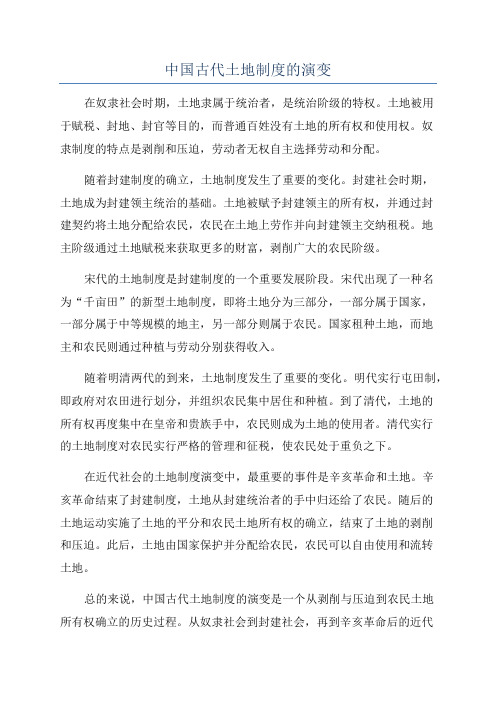 中国古代土地制度的演变

在奴隶社会时期，土地隶属于统治者，是统治阶级的特权。土地被用于赋税、封地、封官等目的，而普通百姓没有土地的所有权和使用权。奴隶制度的特点是剥削和压迫，劳动者无权自主选择劳动和分配。

随着封建制度的确立，土地制度发生了重要的变化。封建社会时期，土地成为封建领主统治的基础。土地被赋予封建领主的所有权，并通过封建契约将土地分配给农民，农民在土地上劳作并向封建领主交纳租税。地主阶级通过土地赋税来获取更多的财富，剥削广大的农民阶级。

宋代的土地制度是封建制度的一个重要发展阶段。宋代出现了一种名为“千亩田”的新型土地制度，即将土地分为三部分，一部分属于国家，一部分属于中等规模的地主，另一部分则属于农民。国家租种土地，而地主和农民则通过种植与劳动分别获得收入。

随着明清两代的到来，土地制度发生了重要的变化。明代实行屯田制，即政府对农田进行划分，并组织农民集中居住和种植。到了清代，土地的所有权再度集中在皇帝和贵族手中，农民则成为土地的使用者。清代实行的土地制度对农民实行严格的管理和征税，使农民处于重负之下。

在近代社会的土地制度演变中，最重要的事件是辛亥革命和土地。辛亥革命结束了封建制度，土地从封建统治者的手中归还给了农民。随后的土地运动实施了土地的平分和农民土地所有权的确立，结束了土地的剥削和压迫。此后，土地由国家保护并分配给农民，农民可以自由使用和流转土地。

总的来说，中国古代土地制度的演变是一个从剥削与压迫到农民土地所有权确立的历史过程。从奴隶社会到封建社会，再到辛亥革命后的近代